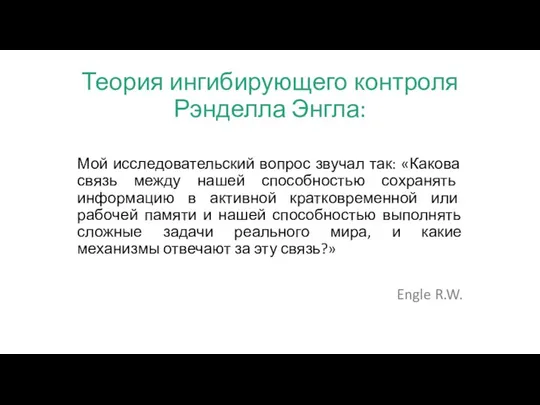 Теория ингибирующего контроля Рэнделла Энгла:

Мой исследовательский вопрос звучал так: «Какова связь между нашей способностью сохранять информацию в активной кратковременной или рабочей памяти и нашей способностью выполнять сложные задачи реального мира, и какие механизмы отвечают за эту связь?»

Engle R.W.